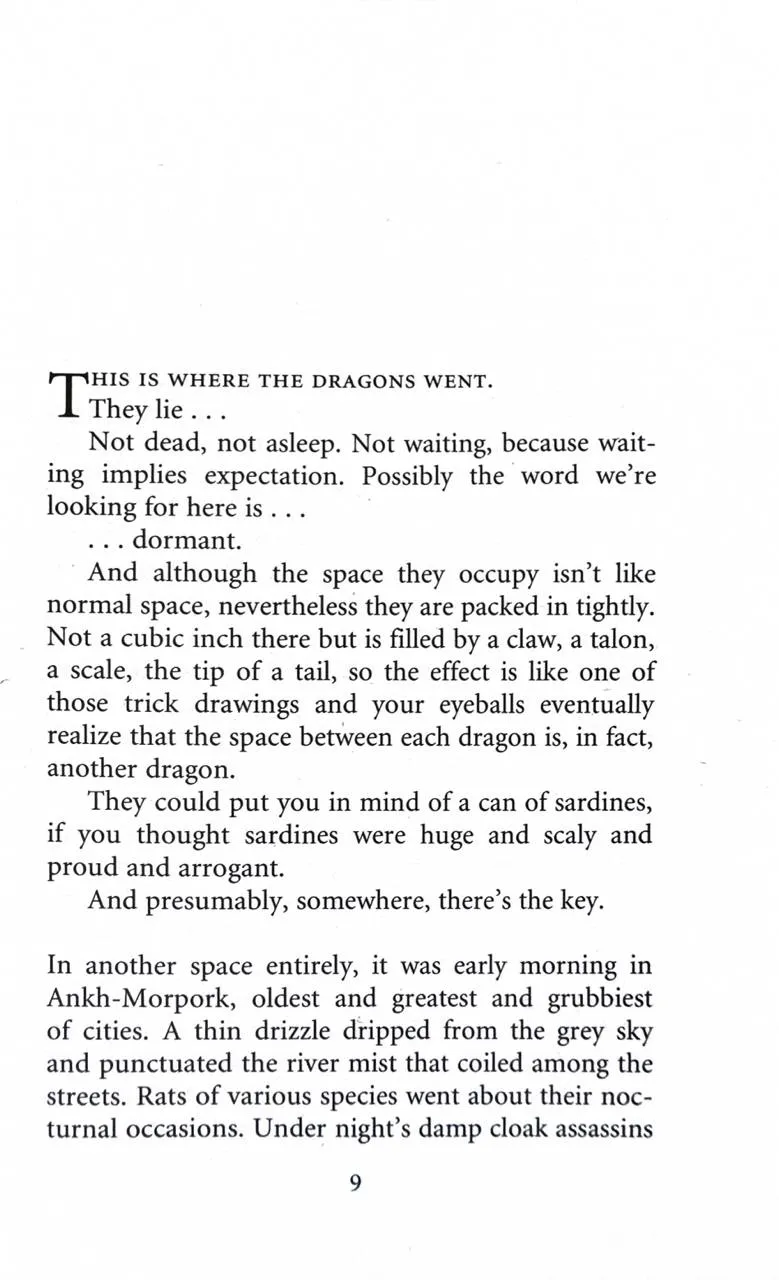 THIS IS WHERE THE DRAGONS WENT.
They lie . . .

Not dead, not asleep. Not waiting, because waiting implies expectation. Possibly the word we're looking for here is . . .

. . . dormant.

And although the space they occupy isn't like normal space, nevertheless they are packed in tightly. Not a cubic inch there but is filled by a claw, a talon, a scale, the tip of a tail, so the effect is like one of those trick drawings and your eyeballs eventually realize that the space between each dragon is, in fact, another dragon.

They could put you in mind of a can of sardines, if you thought sardines were huge and scaly and proud and arrogant.

And presumably, somewhere, there's the key.

In another space entirely, it was early morning in Ankh-Morpork, oldest and greatest and grubbiest of cities. A thin drizzle dripped from the grey sky and punctuated the river mist that coiled among the streets. Rats of various species went about their nocturnal occasions. Under night's damp cloak assassins

9